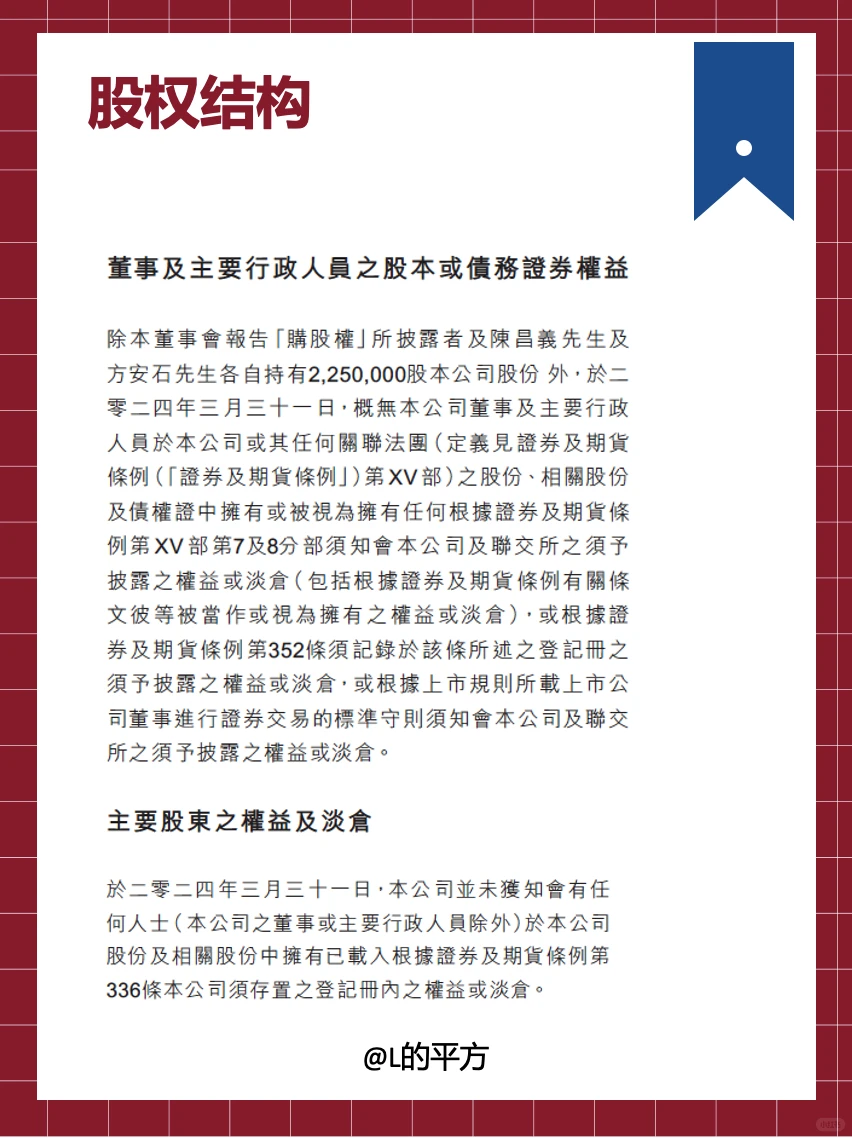 股权结构

董事及主要行政人員之股本或債務證券權益

除本董事會報告「購股權」所披露者及陳昌義先生及方安石先生各自持有2,250,000股本公司股份 外，於二零二四年三月三十一日，概無本公司董事及主要行政人員於本公司或其任何關聯法團（定義見證券及期貨條例（「證券及期貨條例」）第XV部）之股份、相關股份及債權證中擁有或被視為擁有任何根據證券及期貨條例第XV部第7及8分部須知會本公司及聯交所之須予披露之權益或淡倉（包括根據證券及期貨條例有關條文彼等被當作或視為擁有之權益或淡倉），或根據證券及期貨條例第352條須記錄於該條所述之登記冊之須予披露之權益或淡倉，或根據上市規則所載上市公司董事進行證券交易的標準守則須知會本公司及聯交所之須予披露之權益或淡倉。

主要股東之權益及淡倉

於二零二四年三月三十一日，本公司並未獲知會有任何人士（本公司之董事或主要行政人員除外）於本公司股份及相關股份中擁有已載入根據證券及期貨條例第336條本公司須存置之登記冊內之權益或淡倉。

@L的平方